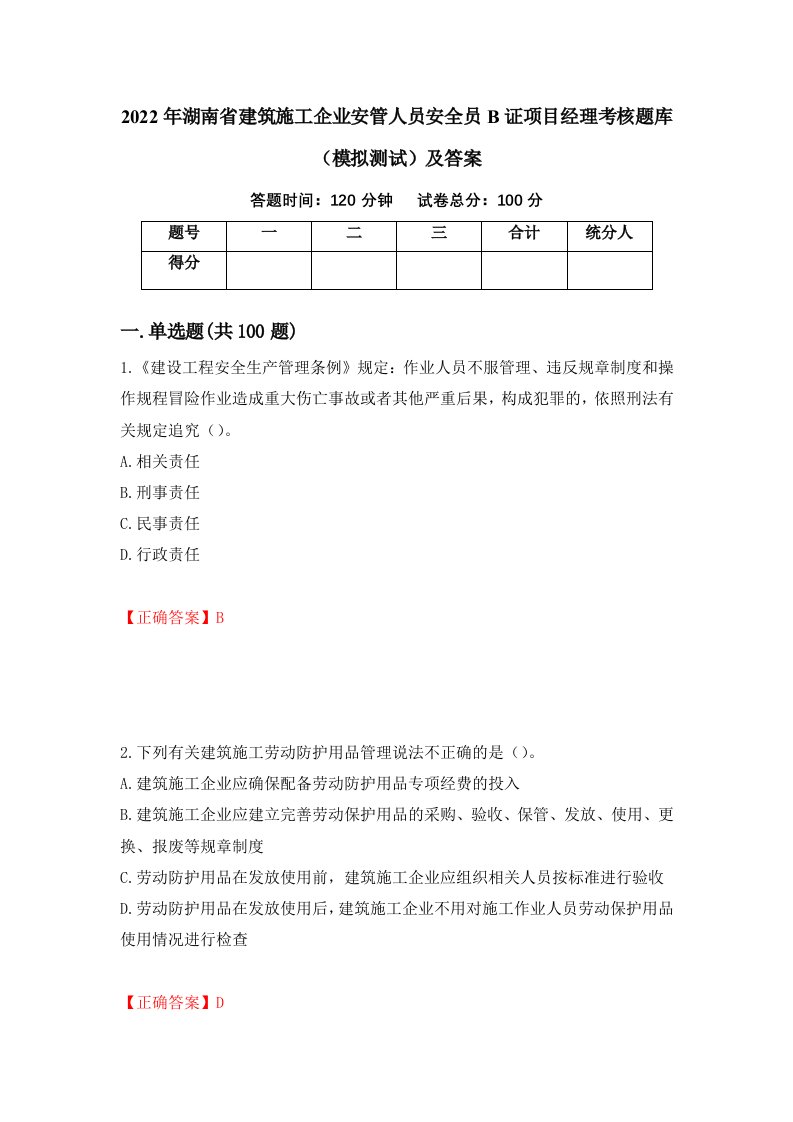 2022年湖南省建筑施工企业安管人员安全员B证项目经理考核题库（模拟测试）及答案

答题时间：120分钟　试卷总分：100分

| 题号 | 一 | 二 | 三 | 合计 | 统分人 |
|---|---|---|---|---|---|
| 得分 |  |  |  |  |  |

一.单选题(共100题)

1.《建设工程安全生产管理条例》规定：作业人员不服管理、违反规章制度和操作规程冒险作业造成重大伤亡事故或者其他严重后果，构成犯罪的，依照刑法有关规定追究（）。

A.相关责任

B.刑事责任

C.民事责任

D.行政责任

【正确答案】B

2.下列有关建筑施工劳动防护用品管理说法不正确的是（）。

A.建筑施工企业应确保配备劳动防护用品专项经费的投入

B.建筑施工企业应建立完善劳动保护用品的采购、验收、保管、发放、使用、更换、报废等规章制度

C.劳动防护用品在发放使用前，建筑施工企业应组织相关人员按标准进行验收

D.劳动防护用品在发放使用后，建筑施工企业不用对施工作业人员劳动保护用品使用情况进行检查

【正确答案】D